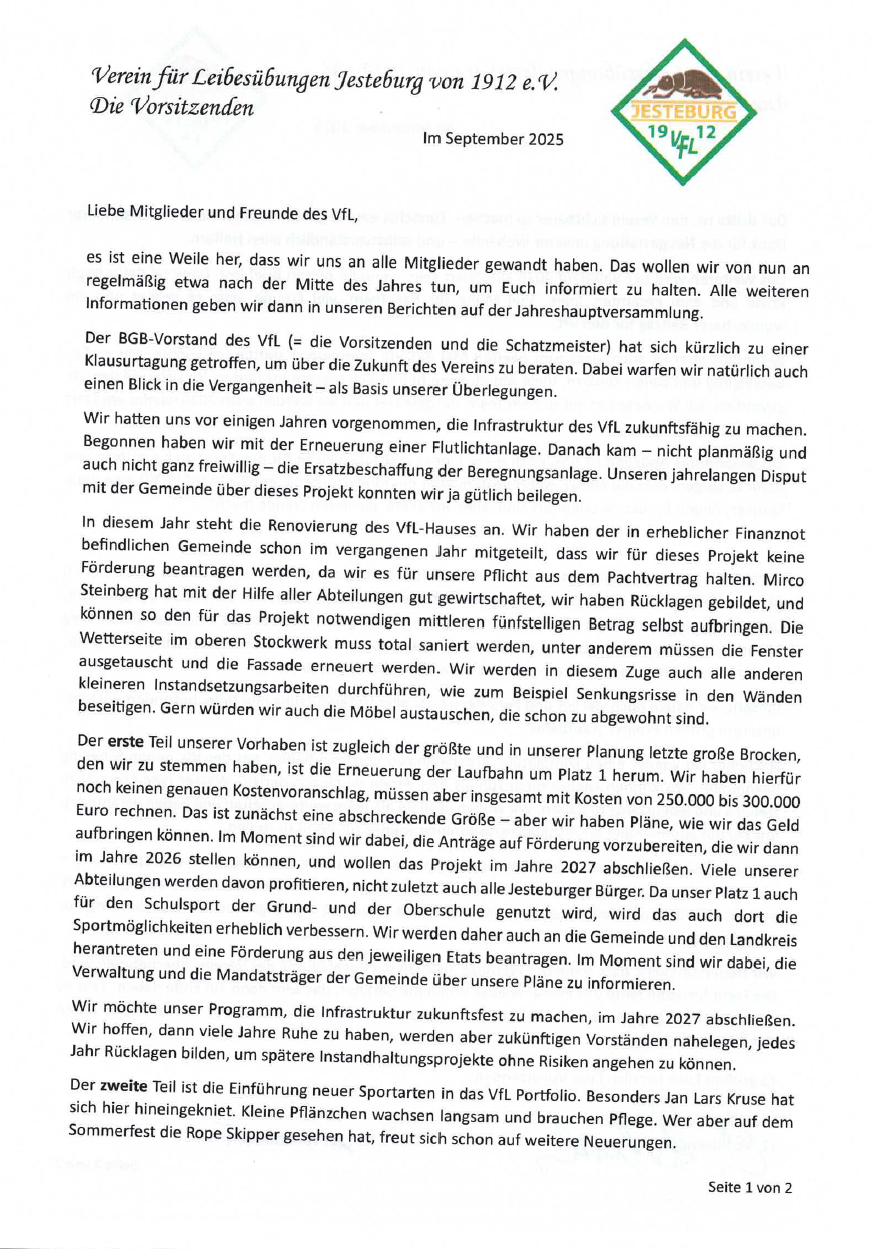 Verein für Leibesübungen Jesteburg von 1912 e.V.
Die Vorsitzenden

JESTEBURG
19 VfL 12

Im September 2025

Liebe Mitglieder und Freunde des VfL,

es ist eine Weile her, dass wir uns an alle Mitglieder gewandt haben. Das wollen wir von nun an regelmäßig etwa nach der Mitte des Jahres tun, um Euch informiert zu halten. Alle weiteren Informationen geben wir dann in unseren Berichten auf der Jahreshauptversammlung.

Der BGB-Vorstand des VfL (= die Vorsitzenden und die Schatzmeister) hat sich kürzlich zu einer Klausurtagung getroffen, um über die Zukunft des Vereins zu beraten. Dabei warfen wir natürlich auch einen Blick in die Vergangenheit – als Basis unserer Überlegungen.

Wir hatten uns vor einigen Jahren vorgenommen, die Infrastruktur des VfL zukunftsfähig zu machen. Begonnen haben wir mit der Erneuerung einer Flutlichtanlage. Danach kam – nicht planmäßig und auch nicht ganz freiwillig – die Ersatzbeschaffung der Beregnungsanlage. Unseren jahrelangen Disput mit der Gemeinde über dieses Projekt konnten wir ja gütlich beilegen.

In diesem Jahr steht die Renovierung des VfL-Hauses an. Wir haben der in erheblicher Finanznot befindlichen Gemeinde schon im vergangenen Jahr mitgeteilt, dass wir für dieses Projekt keine Förderung beantragen werden, da wir es für unsere Pflicht aus dem Pachtvertrag halten. Mirco Steinberg hat mit der Hilfe aller Abteilungen gut gewirtschaftet, wir haben Rücklagen gebildet, und können so den für das Projekt notwendigen mittleren fünfstelligen Betrag selbst aufbringen. Die Wetterseite im oberen Stockwerk muss total saniert werden, unter anderem müssen die Fenster ausgetauscht und die Fassade erneuert werden. Wir werden in diesem Zuge auch alle anderen kleineren Instandsetzungsarbeiten durchführen, wie zum Beispiel Senkungsrisse in den Wänden beseitigen. Gern würden wir auch die Möbel austauschen, die schon zu abgewohnt sind.

Der **erste** Teil unserer Vorhaben ist zugleich der größte und in unserer Planung letzte große Brocken, den wir zu stemmen haben, ist die Erneuerung der Laufbahn um Platz 1 herum. Wir haben hierfür noch keinen genauen Kostenvoranschlag, müssen aber insgesamt mit Kosten von 250.000 bis 300.000 Euro rechnen. Das ist zunächst eine abschreckende Größe – aber wir haben Pläne, wie wir das Geld aufbringen können. Im Moment sind wir dabei, die Anträge auf Förderung vorzubereiten, die wir dann im Jahre 2026 stellen können, und wollen das Projekt im Jahre 2027 abschließen. Viele unserer Abteilungen werden davon profitieren, nicht zuletzt auch alle Jesteburger Bürger. Da unser Platz 1 auch für den Schulsport der Grund- und der Oberschule genutzt wird, wird das auch dort die Sportmöglichkeiten erheblich verbessern. Wir werden daher auch an die Gemeinde und den Landkreis herantreten und eine Förderung aus den jeweiligen Etats beantragen. Im Moment sind wir dabei, die Verwaltung und die Mandatsträger der Gemeinde über unsere Pläne zu informieren.

Wir möchte unser Programm, die Infrastruktur zukunftsfest zu machen, im Jahre 2027 abschließen. Wir hoffen, dann viele Jahre Ruhe zu haben, werden aber zukünftigen Vorständen nahelegen, jedes Jahr Rücklagen bilden, um spätere Instandhaltungsprojekte ohne Risiken angehen zu können.

Der **zweite** Teil ist die Einführung neuer Sportarten in das VfL Portfolio. Besonders Jan Lars Kruse hat sich hier hineingekniet. Kleine Pflänzchen wachsen langsam und brauchen Pflege. Wer aber auf dem Sommerfest die Rope Skipper gesehen hat, freut sich schon auf weitere Neuerungen.

Seite 1 von 2